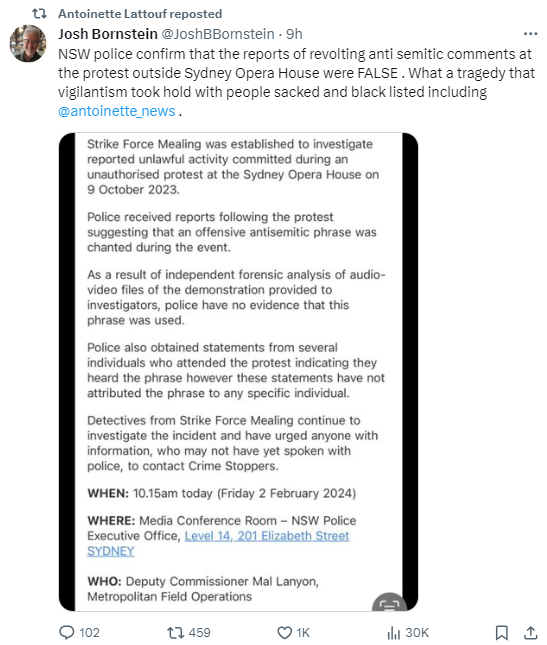 Antoinette Lattouf reposted

Josh Bornstein @JoshBBornstein · 9h

NSW police confirm that the reports of revolting anti semitic comments at the protest outside Sydney Opera House were FALSE . What a tragedy that vigilantism took hold with people sacked and black listed including @antoinette_news .

Strike Force Mealing was established to investigate reported unlawful activity committed during an unauthorised protest at the Sydney Opera House on 9 October 2023.

Police received reports following the protest suggesting that an offensive antisemitic phrase was chanted during the event.

As a result of independent forensic analysis of audio-video files of the demonstration provided to investigators, police have no evidence that this phrase was used.

Police also obtained statements from several individuals who attended the protest indicating they heard the phrase however these statements have not attributed the phrase to any specific individual.

Detectives from Strike Force Mealing continue to investigate the incident and have urged anyone with information, who may not have yet spoken with police, to contact Crime Stoppers.

WHEN: 10.15am today (Friday 2 February 2024)

WHERE: Media Conference Room – NSW Police Executive Office, Level 14, 201 Elizabeth Street SYDNEY

WHO: Deputy Commissioner Mal Lanyon, Metropolitan Field Operations

102 459 1K 30K